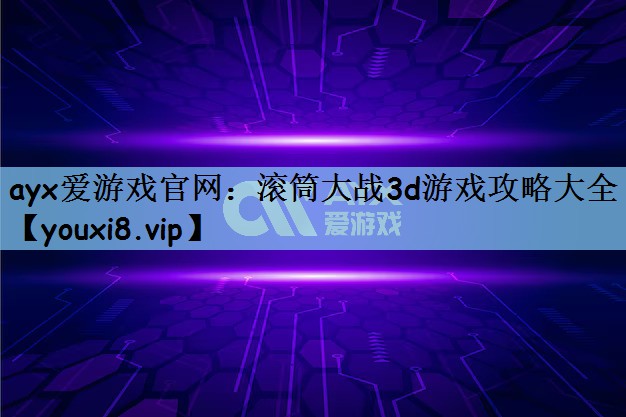 ayx爱游戏官网：滚筒大战3d游戏攻略大全【youxi8.vip】

爱游戏